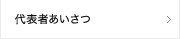 代表者あいさつ >